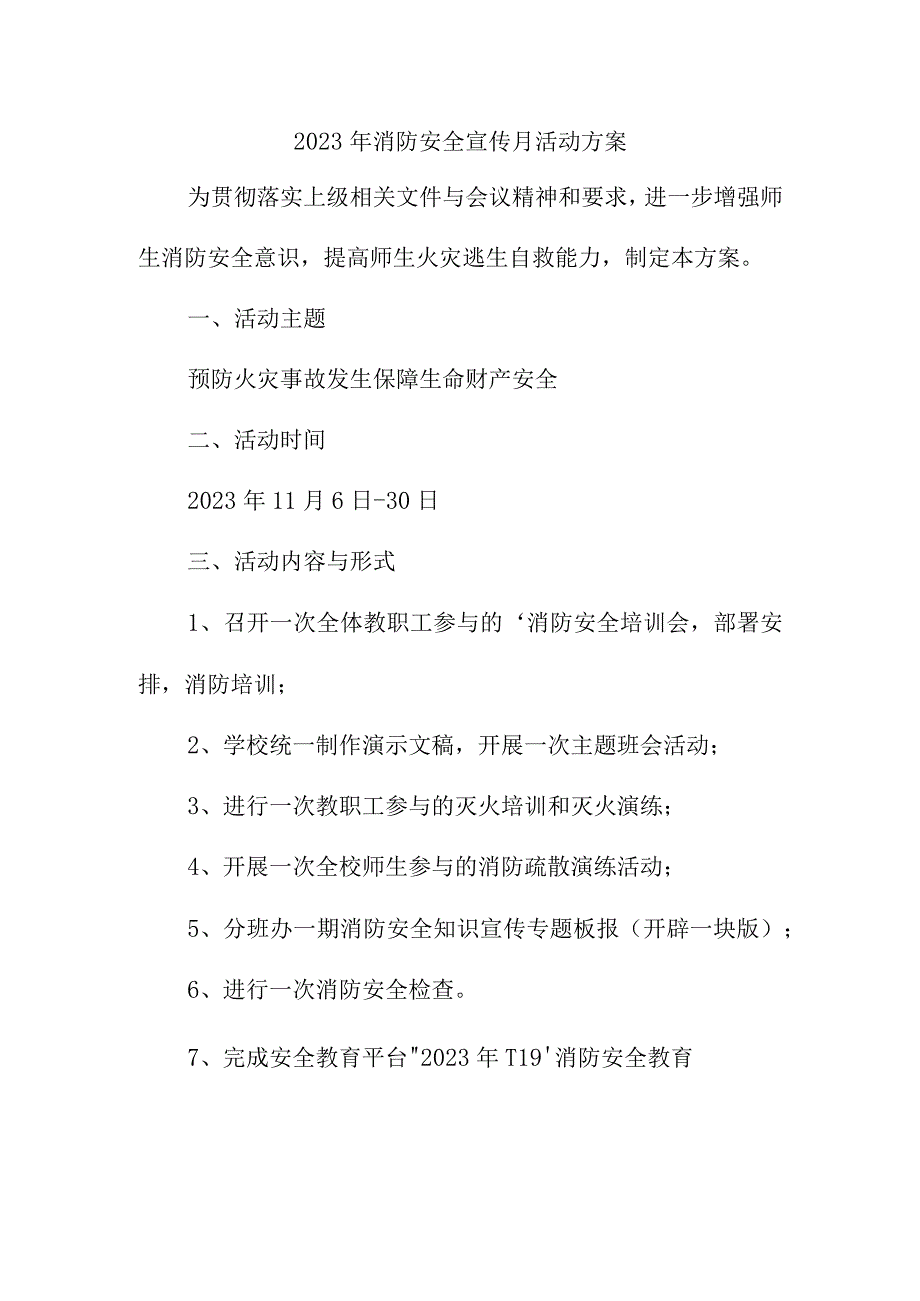 2023年消防安全宣传月活动方案

为贯彻落实上级相关文件与会议精神和要求，进一步增强师生消防安全意识，提高师生火灾逃生自救能力，制定本方案。

一、活动主题

预防火灾事故发生保障生命财产安全

二、活动时间

2023年11月6日-30日

三、活动内容与形式

1、召开一次全体教职工参与的‘消防安全培训会，部署安排，消防培训；

2、学校统一制作演示文稿，开展一次主题班会活动；

3、进行一次教职工参与的灭火培训和灭火演练；

4、开展一次全校师生参与的消防疏散演练活动；

5、分班办一期消防安全知识宣传专题板报（开辟一块版）；

6、进行一次消防安全检查。

7、完成安全教育平台"2023年T19'消防安全教育